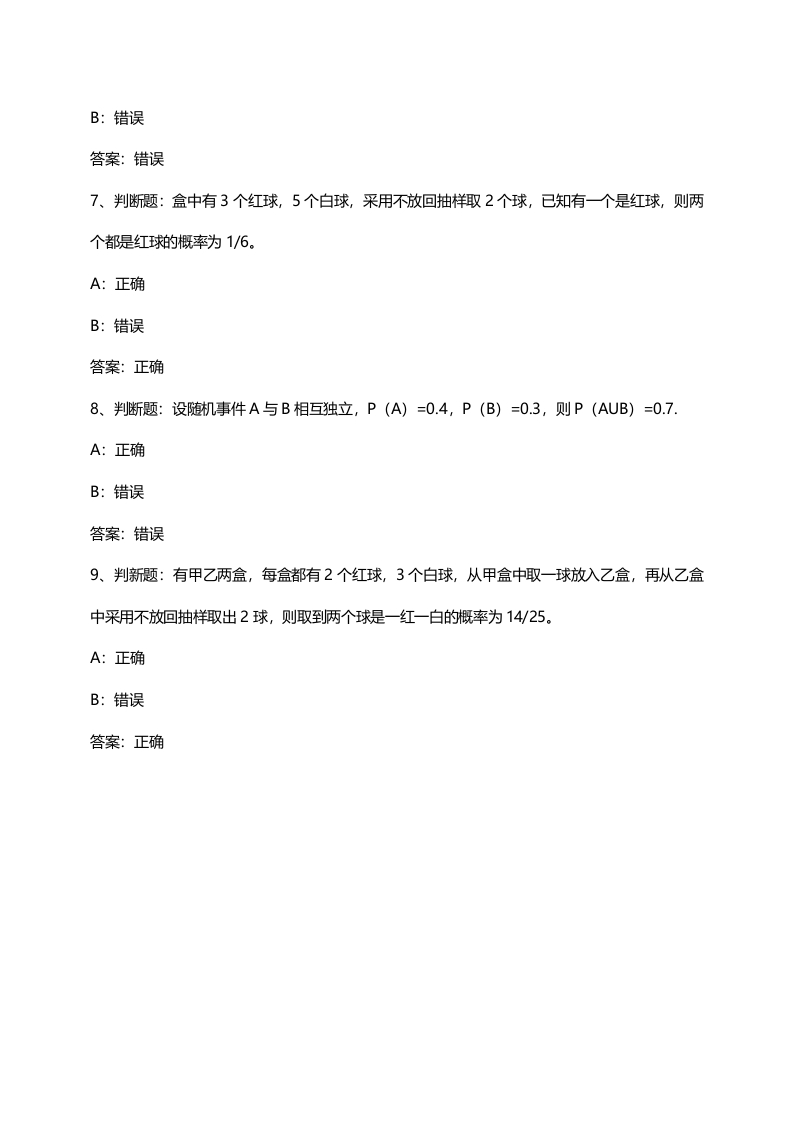 B：错误

答案：错误

7、判断题：盒中有 3 个红球，5 个白球，采用不放回抽样取 2 个球，已知有一个是红球，则两个都是红球的概率为 1/6。

A：正确

B：错误

答案：正确

8、判断题：设随机事件 A 与 B 相互独立，P（A）=0.4，P（B）=0.3，则 P（AUB）=0.7.

A：正确

B：错误

答案：错误

9、判新题：有甲乙两盒，每盒都有 2 个红球，3 个白球，从甲盒中取一球放入乙盒，再从乙盒中采用不放回抽样取出 2 球，则取到两个球是一红一白的概率为 14/25。

A：正确

B：错误

答案：正确